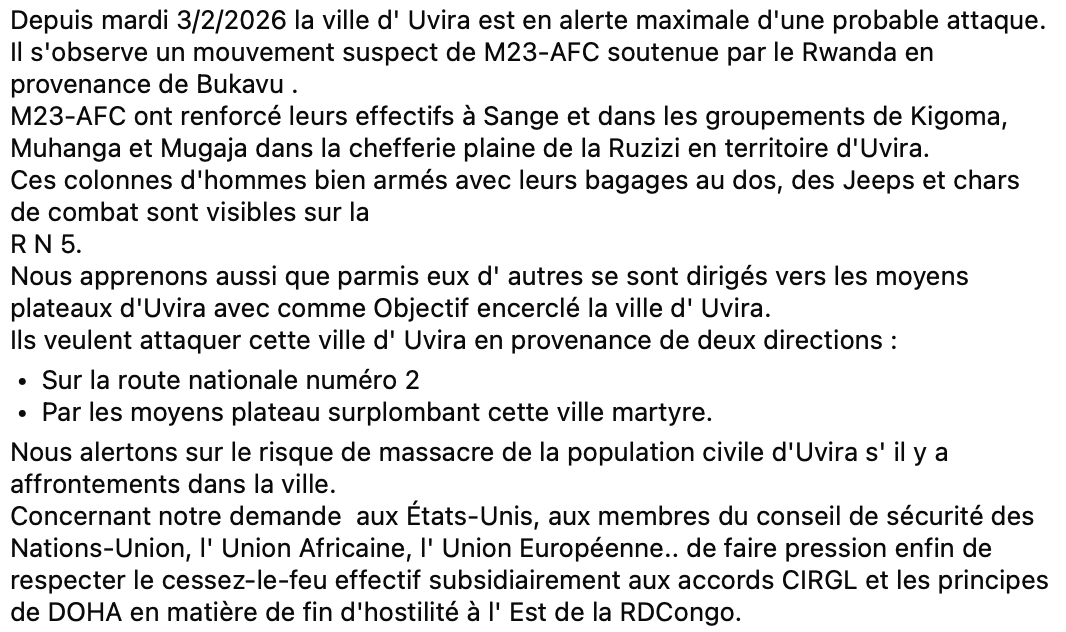 Depuis mardi 3/2/2026 la ville d' Uvira est en alerte maximale d'une probable attaque.
Il s'observe un mouvement suspect de M23-AFC soutenue par le Rwanda en provenance de Bukavu .
M23-AFC ont renforcé leurs effectifs à Sange et dans les groupements de Kigoma, Muhanga et Mugaja dans la chefferie plaine de la Ruzizi en territoire d'Uvira.
Ces colonnes d'hommes bien armés avec leurs bagages au dos, des Jeeps et chars de combat sont visibles sur la
R N 5.
Nous apprenons aussi que parmis eux d' autres se sont dirigés vers les moyens plateaux d'Uvira avec comme Objectif encerclé la ville d' Uvira.
Ils veulent attaquer cette ville d' Uvira en provenance de deux directions :

• Sur la route nationale numéro 2
• Par les moyens plateau surplombant cette ville martyre.

Nous alertons sur le risque de massacre de la population civile d'Uvira s' il y a affrontements dans la ville.
Concernant notre demande aux États-Unis, aux membres du conseil de sécurité des Nations-Union, l' Union Africaine, l' Union Européenne.. de faire pression enfin de respecter le cessez-le-feu effectif subsidiairement aux accords CIRGL et les principes de DOHA en matière de fin d'hostilité à l' Est de la RDCongo.